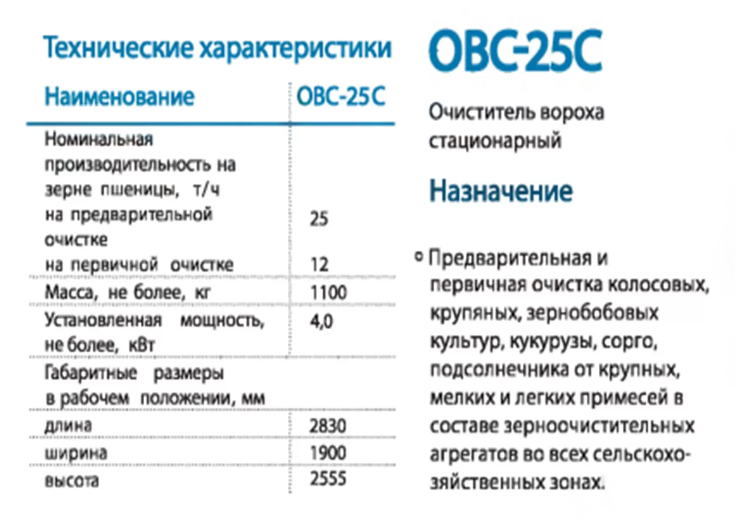 Технические характеристики

| Наименование | ОВС-25С |
|---|---|
| Номинальная производительность на зерне пшеницы, т/ч | |
| на предварительной очистке | 25 |
| на первичной очистке | 12 |
| Масса, не более, кг | 1100 |
| Установленная мощность, не более, кВт | 4,0 |
| Габаритные размеры в рабочем положении, мм | |
| длина | 2830 |
| ширина | 1900 |
| высота | 2555 |

ОВС-25С

Очиститель вороха стационарный

Назначение

Предварительная и первичная очистка колосовых, крупяных, зернобобовых культур, кукурузы, сорго, подсолнечника от крупных, мелких и легких примесей в составе зерноочистительных агрегатов во всех сельскохозяйственных зонах.